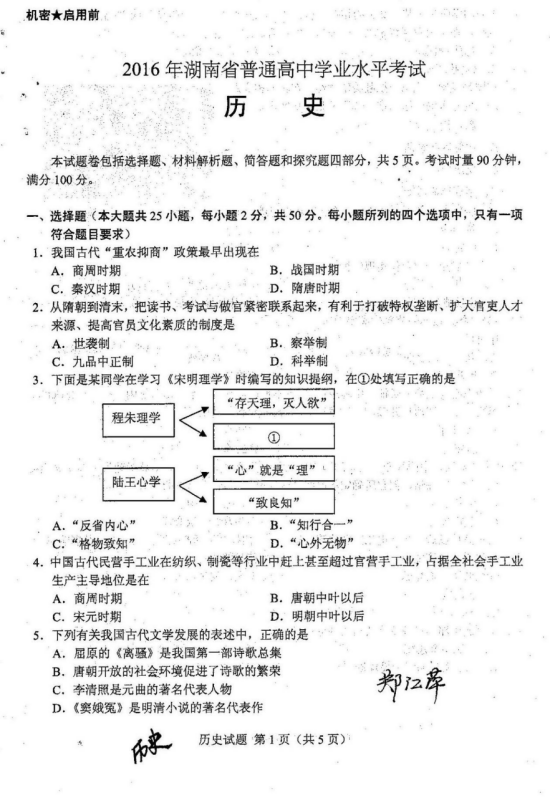 机密★启用前

2016年湖南省普通高中学业水平考试

历　史

本试题卷包括选择题、材料解析题、简答题和探究题四部分，共5页。考试时量90分钟，满分100分。

一、选择题（本大题共25小题，每小题2分，共50分。每小题所列的四个选项中，只有一项符合题目要求）

1. 我国古代“重农抑商”政策最早出现在
A. 商周时期　　B. 战国时期
C. 秦汉时期　　D. 隋唐时期

2. 从隋朝到清末，把读书、考试与做官紧密联系起来，有利于打破特权垄断、扩大官吏人才来源、提高官员文化素质的制度是
A. 世袭制　　B. 察举制
C. 九品中正制　　D. 科举制

3. 下面是某同学在学习《宋明理学》时编写的知识提纲，在①处填写正确的是

程朱理学
“存天理，灭人欲”
①
陆王心学
“心”就是“理”
“致良知”

A. “反省内心”　　B. “知行合一”
C. “格物致知”　　D. “心外无物”

4. 中国古代民营手工业在纺织、制瓷等行业中赶上甚至超过官营手工业，占据全社会手工业生产主导地位是在
A. 商周时期　　B. 唐朝中叶以后
C. 宋元时期　　D. 明朝中叶以后

5. 下列有关我国古代文学发展的表述中，正确的是
A. 屈原的《离骚》是我国第一部诗歌总集
B. 唐朝开放的社会环境促进了诗歌的繁荣
C. 李清照是元曲的著名代表人物
D. 《窦娥冤》是明清小说的著名代表作

郑江萍

历史

历史试题 第1页（共5页）